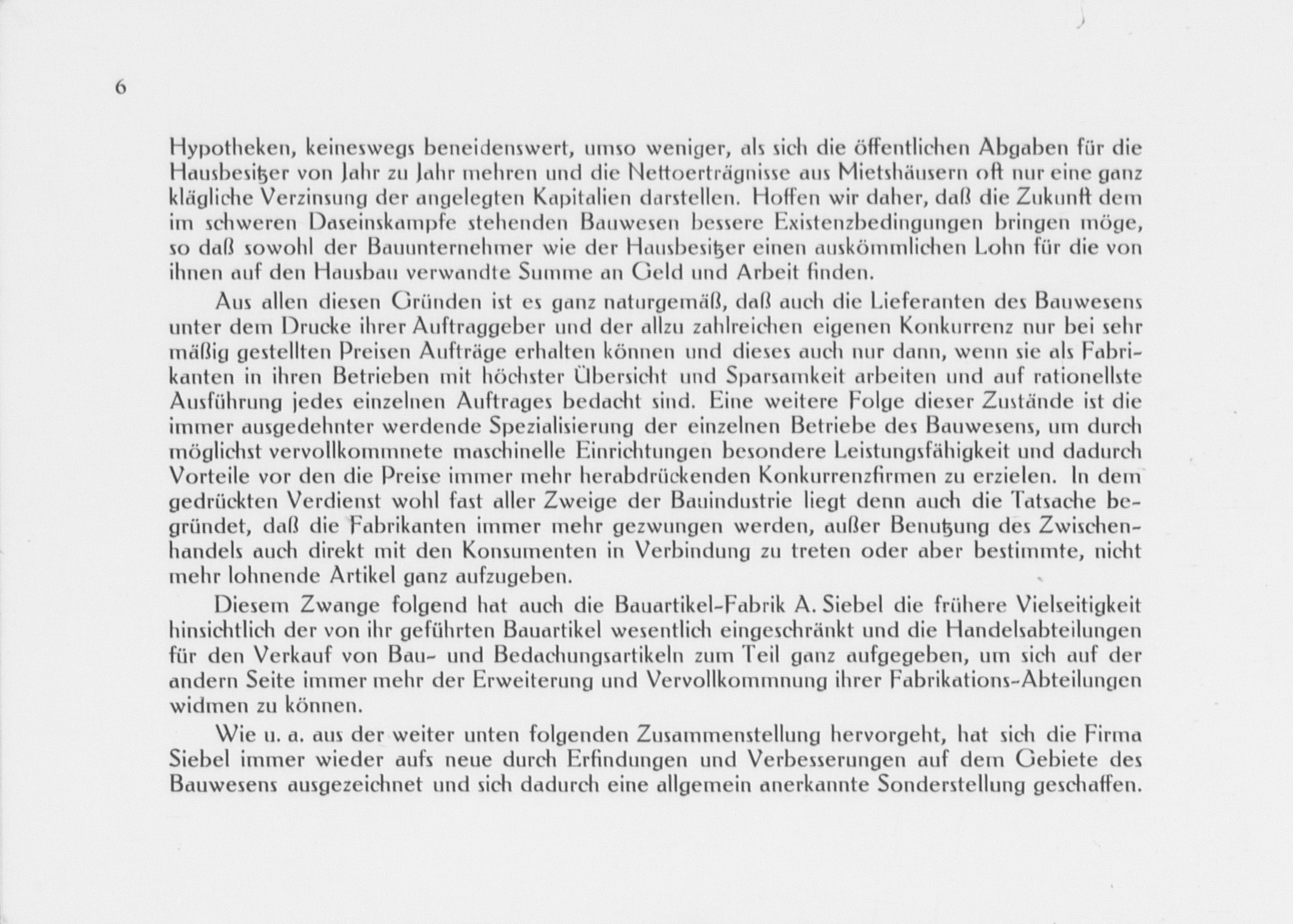 6

Hypotheken, keineswegs beneidenswert, umso weniger, als sich die öffentlichen Abgaben für die Hausbesitzer von Jahr zu Jahr mehren und die Nettoerträgnisse aus Mietshäusern oft nur eine ganz klägliche Verzinsung der angelegten Kapitalien darstellen. Hoffen wir daher, daß die Zukunft dem im schweren Daseinskampfe stehenden Bauwesen bessere Existenzbedingungen bringen möge, so daß sowohl der Bauunternehmer wie der Hausbesitzer einen auskömmlichen Lohn für die von ihnen auf den Hausbau verwandte Summe an Geld und Arbeit finden.

Aus allen diesen Gründen ist es ganz naturgemäß, daß auch die Lieferanten des Bauwesens unter dem Drucke ihrer Auftraggeber und der allzu zahlreichen eigenen Konkurrenz nur bei sehr mäßig gestellten Preisen Aufträge erhalten können und dieses auch nur dann, wenn sie als Fabrikanten in ihren Betrieben mit höchster Übersicht und Sparsamkeit arbeiten und auf rationellste Ausführung jedes einzelnen Auftrages bedacht sind. Eine weitere Folge dieser Zustände ist die immer ausgedehnter werdende Spezialisierung der einzelnen Betriebe des Bauwesens, um durch möglichst vervollkommnete maschinelle Einrichtungen besondere Leistungsfähigkeit und dadurch Vorteile vor den die Preise immer mehr herabdrückenden Konkurrenzfirmen zu erzielen. In dem gedrückten Verdienst wohl fast aller Zweige der Bauindustrie liegt denn auch die Tatsache begründet, daß die Fabrikanten immer mehr gezwungen werden, außer Benutzung des Zwischenhandels auch direkt mit den Konsumenten in Verbindung zu treten oder aber bestimmte, nicht mehr lohnende Artikel ganz aufzugeben.

Diesem Zwange folgend hat auch die Bauartikel-Fabrik A. Siebel die frühere Vielseitigkeit hinsichtlich der von ihr geführten Bauartikel wesentlich eingeschränkt und die Handelsabteilungen für den Verkauf von Bau- und Bedachungsartikeln zum Teil ganz aufgegeben, um sich auf der andern Seite immer mehr der Erweiterung und Vervollkommnung ihrer Fabrikations-Abteilungen widmen zu können.

Wie u. a. aus der weiter unten folgenden Zusammenstellung hervorgeht, hat sich die Firma Siebel immer wieder aufs neue durch Erfindungen und Verbesserungen auf dem Gebiete des Bauwesens ausgezeichnet und sich dadurch eine allgemein anerkannte Sonderstellung geschaffen.